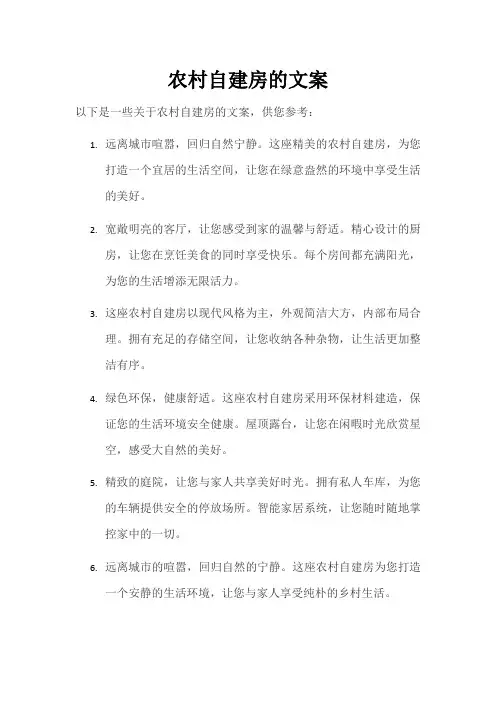 农村自建房的文案

以下是一些关于农村自建房的文案，供您参考：

1. 远离城市喧嚣，回归自然宁静。这座精美的农村自建房，为您打造一个宜居的生活空间，让您在绿意盎然的环境中享受生活的美好。

2. 宽敞明亮的客厅，让您感受到家的温馨与舒适。精心设计的厨房，让您在烹饪美食的同时享受快乐。每个房间都充满阳光，为您的生活增添无限活力。

3. 这座农村自建房以现代风格为主，外观简洁大方，内部布局合理。拥有充足的存储空间，让您收纳各种杂物，让生活更加整洁有序。

4. 绿色环保，健康舒适。这座农村自建房采用环保材料建造，保证您的生活环境安全健康。屋顶露台，让您在闲暇时光欣赏星空，感受大自然的美好。

5. 精致的庭院，让您与家人共享美好时光。拥有私人车库，为您的车辆提供安全的停放场所。智能家居系统，让您随时随地掌控家中的一切。

6. 远离城市的喧嚣，回归自然的宁静。这座农村自建房为您打造一个安静的生活环境，让您与家人享受纯朴的乡村生活。